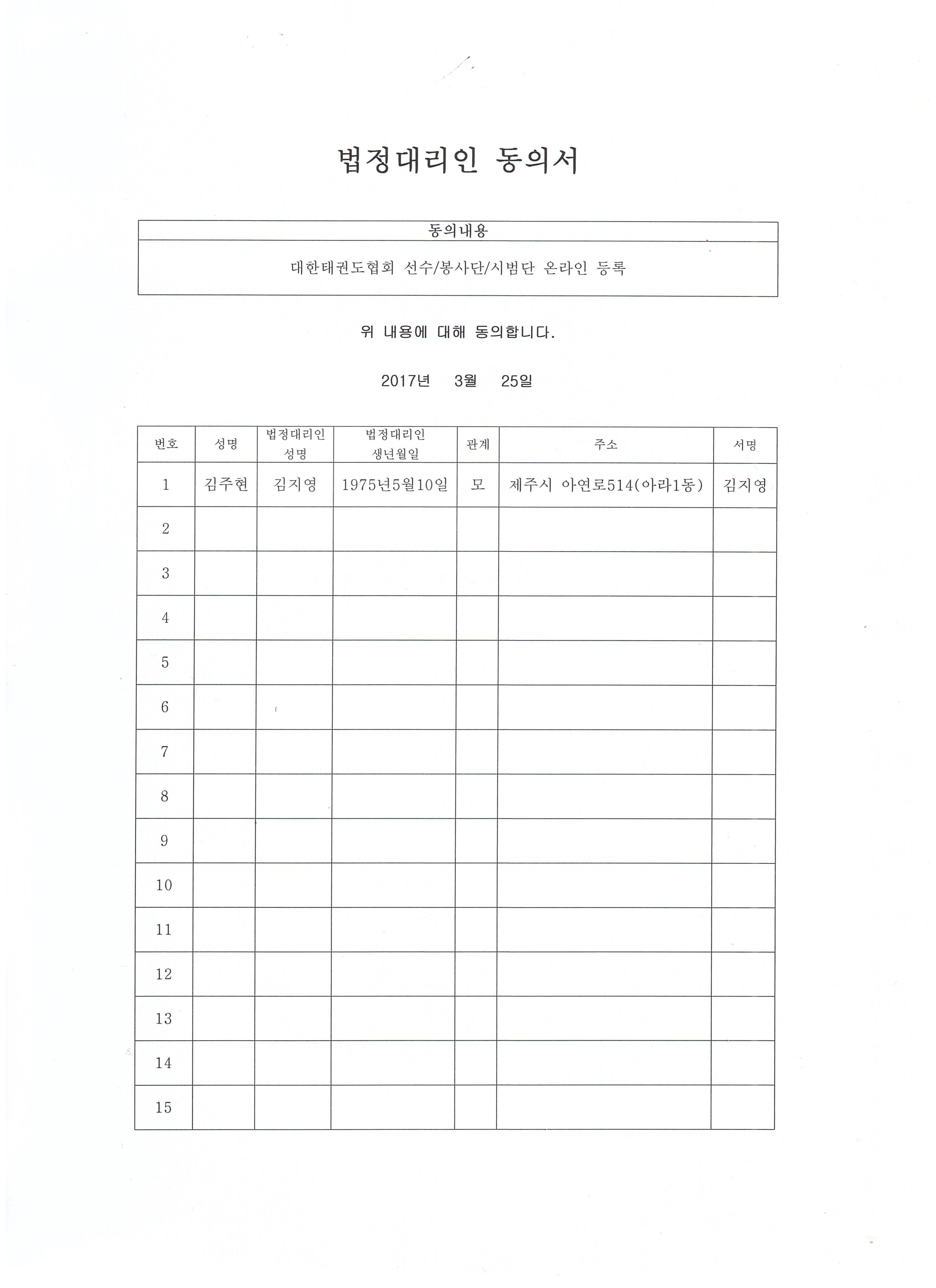 법정대리인 동의서

| 동의내용 |
|---|
| 대한태권도협회 선수/봉사단/시범단 온라인 등록 |

위 내용에 대해 동의합니다.

2017년 3월 25일

| 번호 | 성명 | 법정대리인 성명 | 법정대리인 생년월일 | 관계 | 주소 | 서명 |
|---|---|---|---|---|---|---|
| 1 | 김주현 | 김지영 | 1975년5월10일 | 모 | 제주시 아연로514(아라1동) | 김지영 |
| 2 | | | | | | |
| 3 | | | | | | |
| 4 | | | | | | |
| 5 | | | | | | |
| 6 | | | | | | |
| 7 | | | | | | |
| 8 | | | | | | |
| 9 | | | | | | |
| 10 | | | | | | |
| 11 | | | | | | |
| 12 | | | | | | |
| 13 | | | | | | |
| 14 | | | | | | |
| 15 | | | | | | |